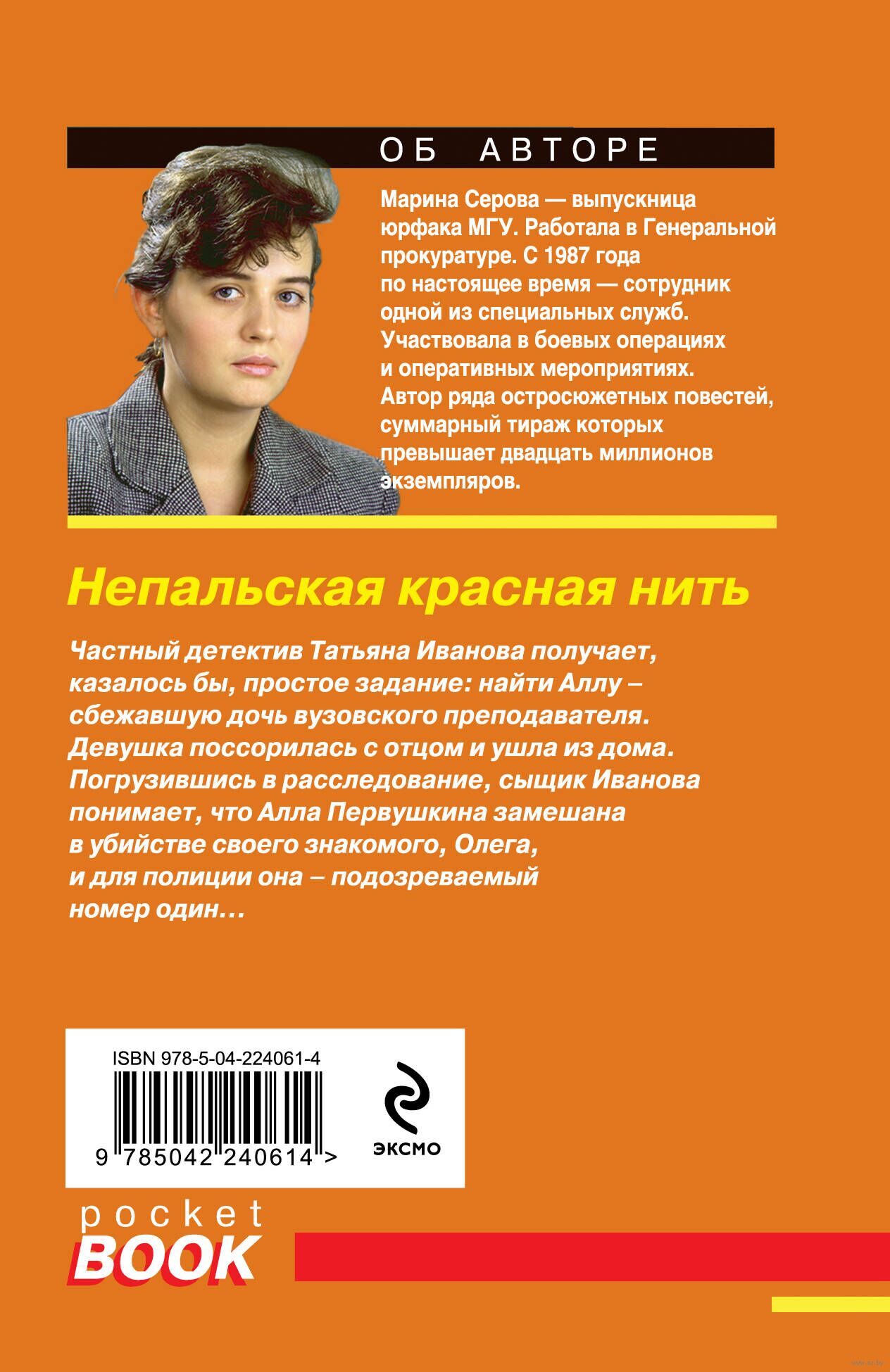 ОБ АВТОРЕ

Марина Серова — выпускница юрфака МГУ. Работала в Генеральной прокуратуре. С 1987 года по настоящее время — сотрудник одной из специальных служб. Участвовала в боевых операциях и оперативных мероприятиях. Автор ряда остросюжетных повестей, суммарный тираж которых превышает двадцать миллионов экземпляров.

Непальская красная нить

Частный детектив Татьяна Иванова получает, казалось бы, простое задание: найти Аллу – сбежавшую дочь вузовского преподавателя. Девушка поссорилась с отцом и ушла из дома. Погрузившись в расследование, сыщик Иванова понимает, что Алла Первушкина замешана в убийстве своего знакомого, Олега, и для полиции она – подозреваемый номер один…

ISBN 978-5-04-224061-4

9 785042 240614 >

ЭКСМО

pocket
BOOK